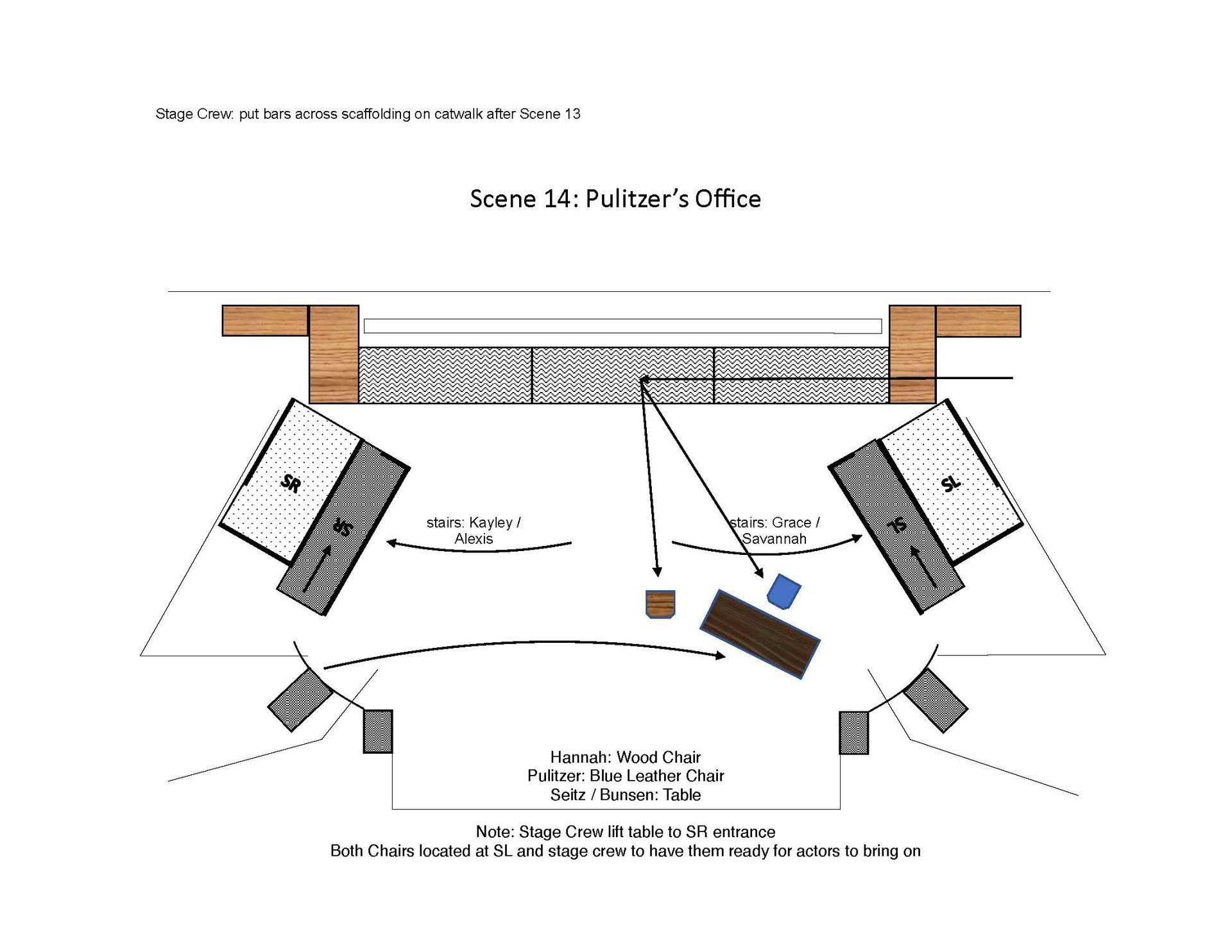 Stage Crew: put bars across scaffolding on catwalk after Scene 13

Scene 14: Pulitzer's Office

SR

SR

stairs: Kayley / Alexis

stairs: Grace / Savannah

SL

SL

Hannah: Wood Chair
Pulitzer: Blue Leather Chair
Seitz / Bunsen: Table

Note: Stage Crew lift table to SR entrance
Both Chairs located at SL and stage crew to have them ready for actors to bring on